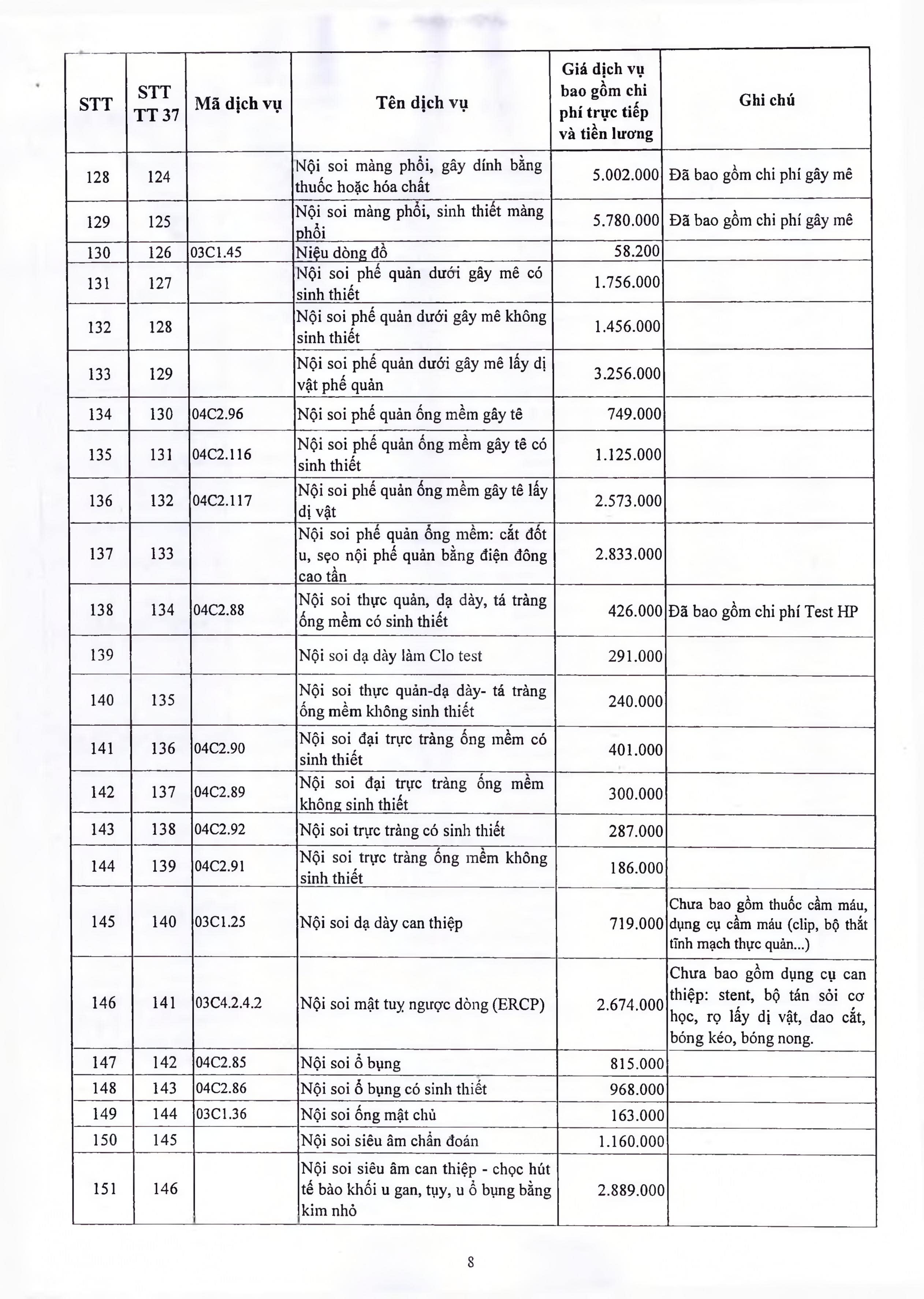 | STT | STT TT 37 | Mã dịch vụ | Tên dịch vụ | Giá dịch vụ bao gồm chi phí trực tiếp và tiền lương | Ghi chú |
|---|---|---|---|---|---|
| 128 | 124 | | Nội soi màng phổi, gây dính bằng thuốc hoặc hóa chất | 5.002.000 | Đã bao gồm chi phí gây mê |
| 129 | 125 | | Nội soi màng phổi, sinh thiết màng phổi | 5.780.000 | Đã bao gồm chi phí gây mê |
| 130 | 126 | 03C1.45 | Niệu dòng đồ | 58.200 | |
| 131 | 127 | | Nội soi phế quản dưới gây mê có sinh thiết | 1.756.000 | |
| 132 | 128 | | Nội soi phế quản dưới gây mê không sinh thiết | 1.456.000 | |
| 133 | 129 | | Nội soi phế quản dưới gây mê lấy dị vật phế quản | 3.256.000 | |
| 134 | 130 | 04C2.96 | Nội soi phế quản ống mềm gây tê | 749.000 | |
| 135 | 131 | 04C2.116 | Nội soi phế quản ống mềm gây tê có sinh thiết | 1.125.000 | |
| 136 | 132 | 04C2.117 | Nội soi phế quản ống mềm gây tê lấy dị vật | 2.573.000 | |
| 137 | 133 | | Nội soi phế quản ống mềm: cắt đốt u, sẹo nội phế quản bằng điện đông cao tần | 2.833.000 | |
| 138 | 134 | 04C2.88 | Nội soi thực quản, dạ dày, tá tràng ống mềm có sinh thiết | 426.000 | Đã bao gồm chi phí Test HP |
| 139 | | | Nội soi dạ dày làm Clo test | 291.000 | |
| 140 | 135 | | Nội soi thực quản-dạ dày- tá tràng ống mềm không sinh thiết | 240.000 | |
| 141 | 136 | 04C2.90 | Nội soi đại trực tràng ống mềm có sinh thiết | 401.000 | |
| 142 | 137 | 04C2.89 | Nội soi đại trực tràng ống mềm không sinh thiết | 300.000 | |
| 143 | 138 | 04C2.92 | Nội soi trực tràng có sinh thiết | 287.000 | |
| 144 | 139 | 04C2.91 | Nội soi trực tràng ống mềm không sinh thiết | 186.000 | |
| 145 | 140 | 03C1.25 | Nội soi dạ dày can thiệp | 719.000 | Chưa bao gồm thuốc cầm máu, dụng cụ cầm máu (clip, bộ thắt tĩnh mạch thực quản...) |
| 146 | 141 | 03C4.2.4.2 | Nội soi mật tuỵ ngược dòng (ERCP) | 2.674.000 | Chưa bao gồm dụng cụ can thiệp: stent, bộ tán sỏi cơ học, rọ lấy dị vật, dao cắt, bóng kéo, bóng nong. |
| 147 | 142 | 04C2.85 | Nội soi ổ bụng | 815.000 | |
| 148 | 143 | 04C2.86 | Nội soi ổ bụng có sinh thiết | 968.000 | |
| 149 | 144 | 03C1.36 | Nội soi ống mật chủ | 163.000 | |
| 150 | 145 | | Nội soi siêu âm chẩn đoán | 1.160.000 | |
| 151 | 146 | | Nội soi siêu âm can thiệp - chọc hút tế bào khối u gan, tụy, u ổ bụng bằng kim nhỏ | 2.889.000 | |

8